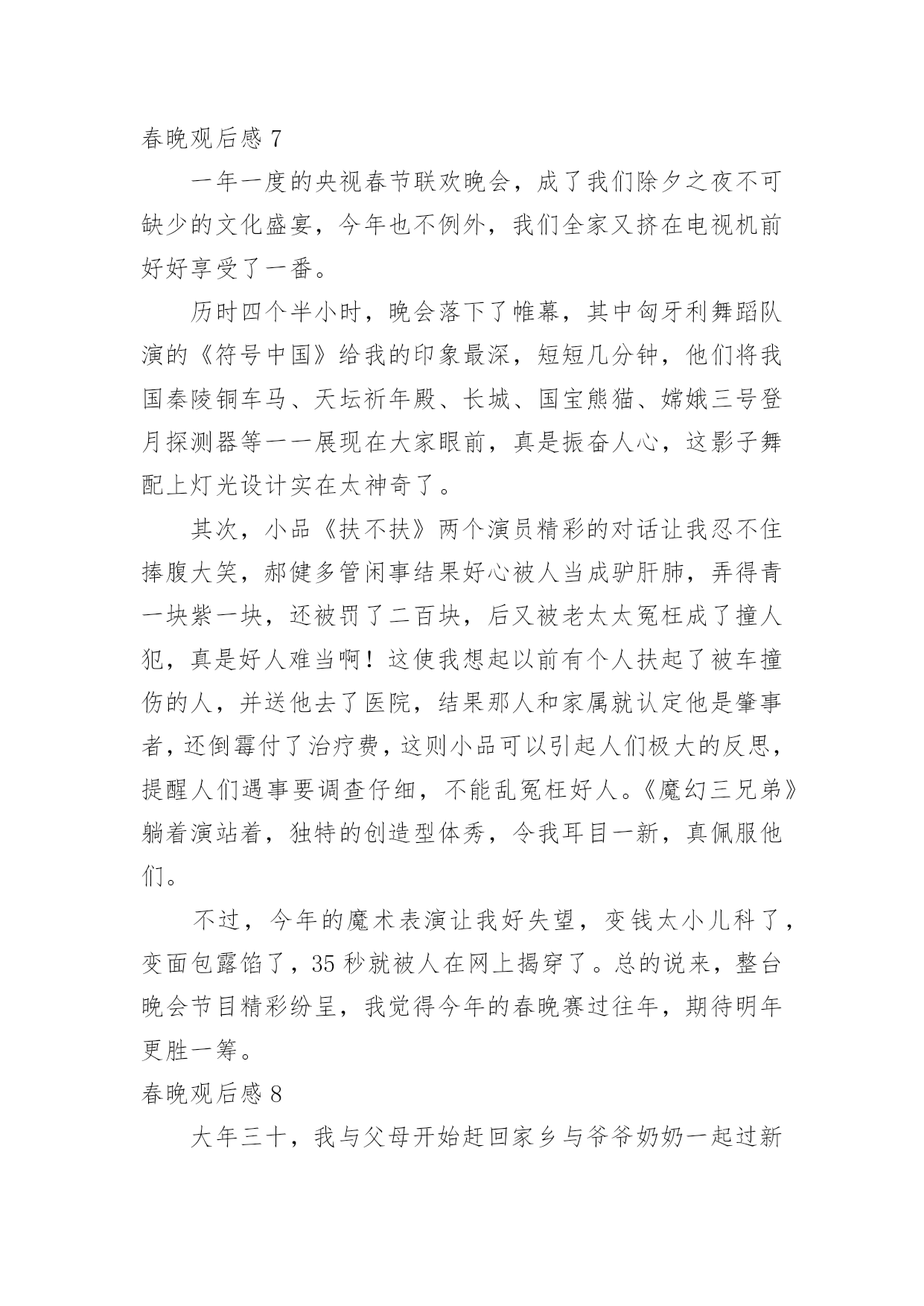 春晚观后感 7

一年一度的央视春节联欢晚会，成了我们除夕之夜不可缺少的文化盛宴，今年也不例外，我们全家又挤在电视机前好好享受了一番。

历时四个半小时，晚会落下了帷幕，其中匈牙利舞蹈队演的《符号中国》给我的印象最深，短短几分钟，他们将我国秦陵铜车马、天坛祈年殿、长城、国宝熊猫、嫦娥三号登月探测器等一一展现在大家眼前，真是振奋人心，这影子舞配上灯光设计实在太神奇了。

其次，小品《扶不扶》两个演员精彩的对话让我忍不住捧腹大笑，郝健多管闲事结果好心被人当成驴肝肺，弄得青一块紫一块，还被罚了二百块，后又被老太太冤枉成了撞人犯，真是好人难当啊！这使我想起以前有个人扶起了被车撞伤的人，并送他去了医院，结果那人和家属就认定他是肇事者，还倒霉付了治疗费，这则小品可以引起人们极大的反思，提醒人们遇事要调查仔细，不能乱冤枉好人。《魔幻三兄弟》躺着演站着，独特的创造型体秀，令我耳目一新，真佩服他们。

不过，今年的魔术表演让我好失望，变钱太小儿科了，变面包露馅了，35 秒就被人在网上揭穿了。总的说来，整台晚会节目精彩纷呈，我觉得今年的春晚赛过往年，期待明年更胜一筹。

春晚观后感 8

大年三十，我与父母开始赶回家乡与爷爷奶奶一起过新